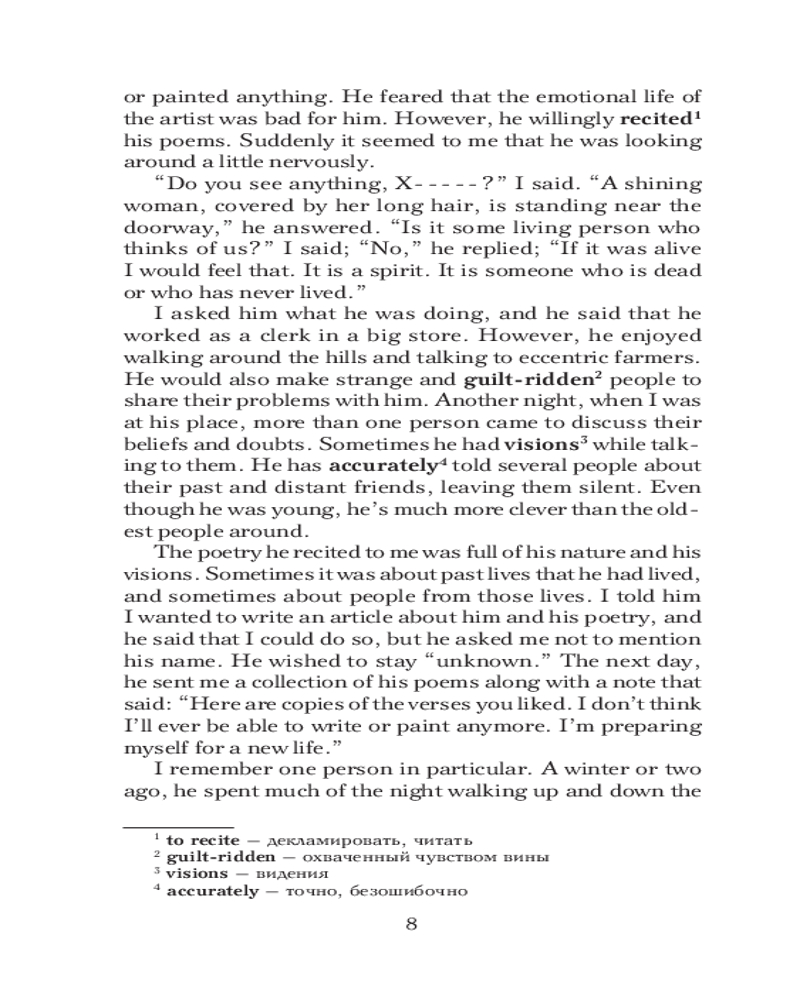 or painted anything. He feared that the emotional life of the artist was bad for him. However, he willingly **recited**$^1$ his poems. Suddenly it seemed to me that he was looking around a little nervously.

"Do you see anything, X-----?" I said. "A shining woman, covered by her long hair, is standing near the doorway," he answered. "Is it some living person who thinks of us?" I said; "No," he replied; "If it was alive I would feel that. It is a spirit. It is someone who is dead or who has never lived."

I asked him what he was doing, and he said that he worked as a clerk in a big store. However, he enjoyed walking around the hills and talking to eccentric farmers. He would also make strange and **guilt-ridden**$^2$ people to share their problems with him. Another night, when I was at his place, more than one person came to discuss their beliefs and doubts. Sometimes he had **visions**$^3$ while talking to them. He has **accurately**$^4$ told several people about their past and distant friends, leaving them silent. Even though he was young, he's much more clever than the oldest people around.

The poetry he recited to me was full of his nature and his visions. Sometimes it was about past lives that he had lived, and sometimes about people from those lives. I told him I wanted to write an article about him and his poetry, and he said that I could do so, but he asked me not to mention his name. He wished to stay "unknown." The next day, he sent me a collection of his poems along with a note that said: "Here are copies of the verses you liked. I don't think I'll ever be able to write or paint anymore. I'm preparing myself for a new life."

I remember one person in particular. A winter or two ago, he spent much of the night walking up and down the

$^1$ **to recite** — декламировать, читать
$^2$ **guilt-ridden** — охваченный чувством вины
$^3$ **visions** — видения
$^4$ **accurately** — точно, безошибочно

8